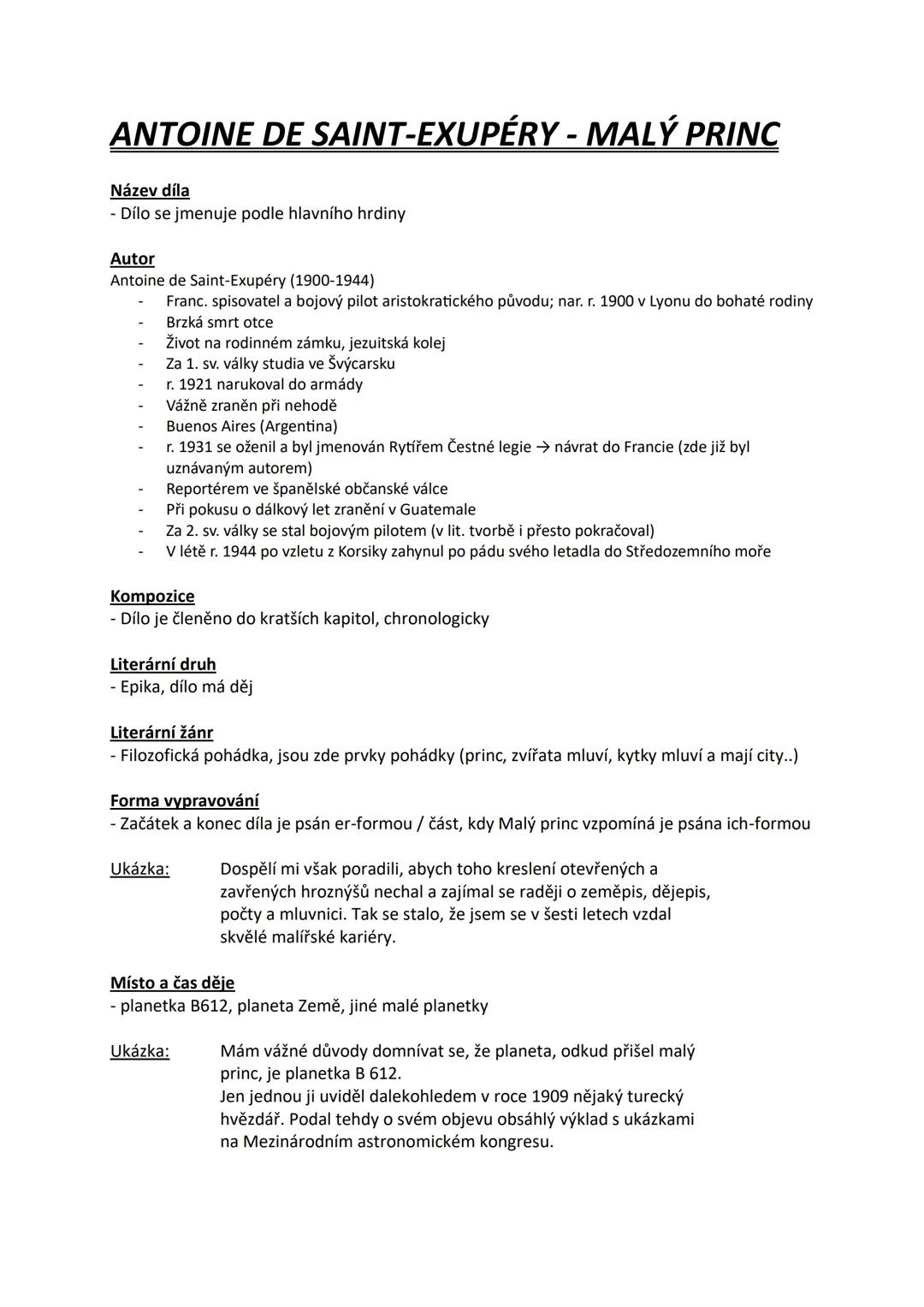 ANTOINE DE SAINT-EXUPÉRY - MALÝ PRINC

Název díla
- Dílo se jmenuje podle hlavního hrdiny

Autor
Antoine de Saint-Exupéry (1900-1944)
- Franc. spisovatel a bojový pilot aristokratického původu; nar. r. 1900 v Lyonu do bohaté rodiny
- Brzká smrt otce
- Život na rodinném zámku, jezuitská kolej
- Za 1. sv. války studia ve Švýcarsku
- r. 1921 narukoval do armády
- Vážně zraněn při nehodě
- Buenos Aires (Argentina)
- r. 1931 se oženil a byl jmenován Rytířem Čestné legie → návrat do Francie (zde již byl uznávaným autorem)
- Reportérem ve španělské občanské válce
- Při pokusu o dálkový let zranění v Guatemale
- Za 2. sv. války se stal bojovým pilotem (v lit. tvorbě i přesto pokračoval)
- V létě r. 1944 po vzletu z Korsiky zahynul po pádu svého letadla do Středozemního moře

Kompozice
- Dílo je členěno do kratších kapitol, chronologicky

Literární druh
- Epika, dílo má děj

Literární žánr
- Filozofická pohádka, jsou zde prvky pohádky (princ, zvířata mluví, kytky mluví a mají city..)

Forma vypravování
- Začátek a konec díla je psán er-formou / část, kdy Malý princ vzpomíná je psána ich-formou

Ukázka: Dospělí mi však poradili, abych toho kreslení otevřených a zavřených hroznýšů nechal a zajímal se raději o zeměpis, dějepis, počty a mluvnici. Tak se stalo, že jsem se v šesti letech vzdal skvělé malířské kariéry.

Místo a čas děje
- planetka B612, planeta Země, jiné malé planetky

Ukázka: Mám vážné důvody domnívat se, že planeta, odkud přišel malý princ, je planetka B 612.
Jen jednou ji uviděl dalekohledem v roce 1909 nějaký turecký hvězdář. Podal tehdy o svém objevu obsáhlý výklad s ukázkami na Mezinárodním astronomickém kongresu.